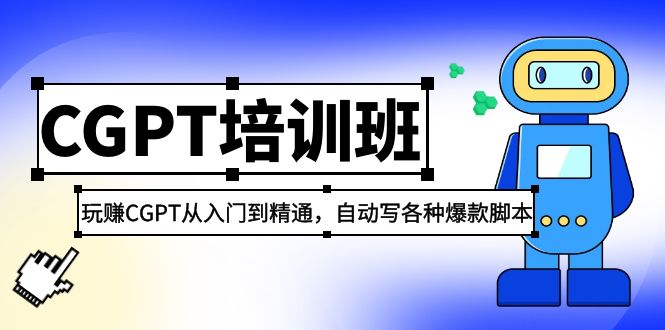 CGPT培训班

玩赚CGPT从入门到精通，自动写各种爆款脚本